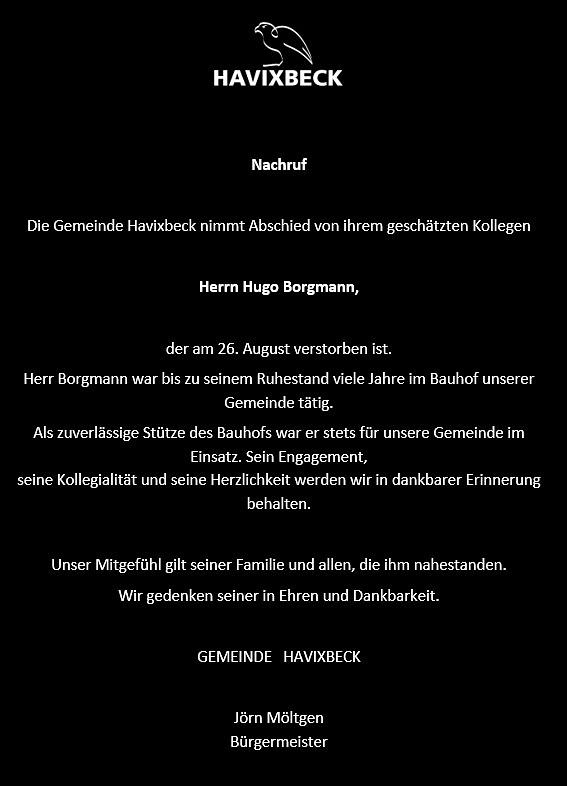 HAVIXBECK

Nachruf

Die Gemeinde Havixbeck nimmt Abschied von ihrem geschätzten Kollegen

Herrn Hugo Borgmann,

der am 26. August verstorben ist.

Herr Borgmann war bis zu seinem Ruhestand viele Jahre im Bauhof unserer Gemeinde tätig.

Als zuverlässige Stütze des Bauhofs war er stets für unsere Gemeinde im Einsatz. Sein Engagement, seine Kollegialität und seine Herzlichkeit werden wir in dankbarer Erinnerung behalten.

Unser Mitgefühl gilt seiner Familie und allen, die ihm nahestanden.

Wir gedenken seiner in Ehren und Dankbarkeit.

GEMEINDE HAVIXBECK

Jörn Möltgen
Bürgermeister